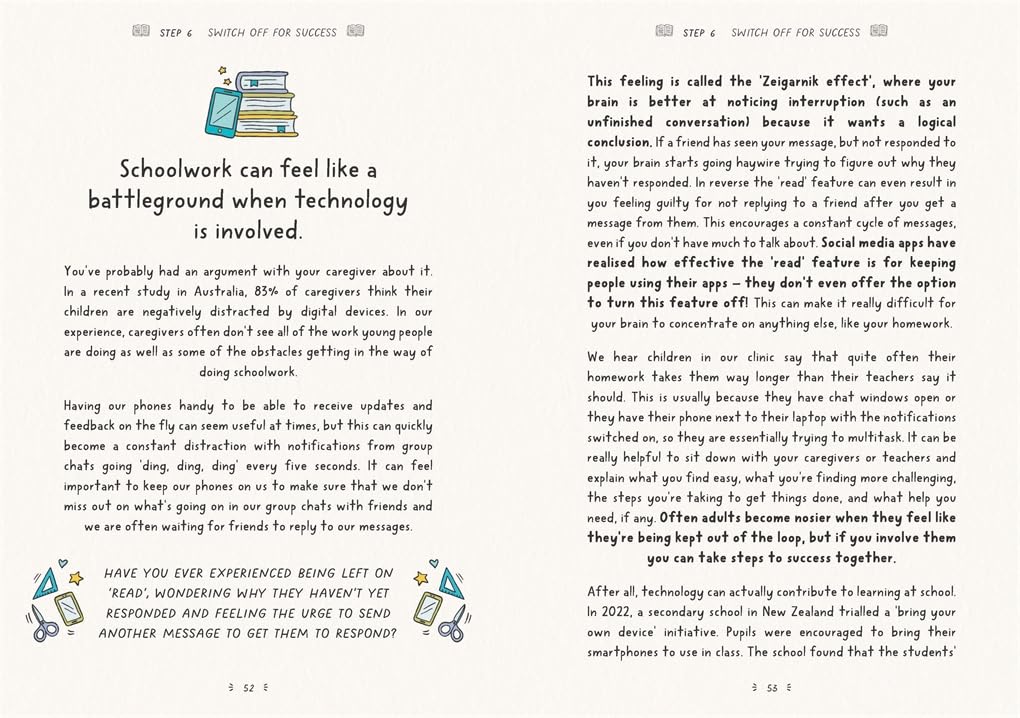 STEP 6 SWITCH OFF FOR SUCCESS

Schoolwork can feel like a battleground when technology is involved.

You've probably had an argument with your caregiver about it. In a recent study in Australia, 83% of caregivers think their children are negatively distracted by digital devices. In our experience, caregivers often don't see all of the work young people are doing as well as some of the obstacles getting in the way of doing schoolwork.

Having our phones handy to be able to receive updates and feedback on the fly can seem useful at times, but this can quickly become a constant distraction with notifications from group chats going 'ding, ding, ding' every five seconds. It can feel important to keep our phones on us to make sure that we don't miss out on what's going on in our group chats with friends and we are often waiting for friends to reply to our messages.

HAVE YOU EVER EXPERIENCED BEING LEFT ON 'READ', WONDERING WHY THEY HAVEN'T YET RESPONDED AND FEELING THE URGE TO SEND ANOTHER MESSAGE TO GET THEM TO RESPOND?

52

STEP 6 SWITCH OFF FOR SUCCESS

This feeling is called the 'Zeigarnik effect', where your brain is better at noticing interruption (such as an unfinished conversation) because it wants a logical conclusion. If a friend has seen your message, but not responded to it, your brain starts going haywire trying to figure out why they haven't responded. In reverse the 'read' feature can even result in you feeling guilty for not replying to a friend after you get a message from them. This encourages a constant cycle of messages, even if you don't have much to talk about. Social media apps have realised how effective the 'read' feature is for keeping people using their apps – they don't even offer the option to turn this feature off! This can make it really difficult for your brain to concentrate on anything else, like your homework.

We hear children in our clinic say that quite often their homework takes them way longer than their teachers say it should. This is usually because they have chat windows open or they have their phone next to their laptop with the notifications switched on, so they are essentially trying to multitask. It can be really helpful to sit down with your caregivers or teachers and explain what you find easy, what you're finding more challenging, the steps you're taking to get things done, and what help you need, if any. Often adults become nosier when they feel like they're being kept out of the loop, but if you involve them you can take steps to success together.

After all, technology can actually contribute to learning at school. In 2022, a secondary school in New Zealand trialled a 'bring your own device' initiative. Pupils were encouraged to bring their smartphones to use in class. The school found that the students'

53